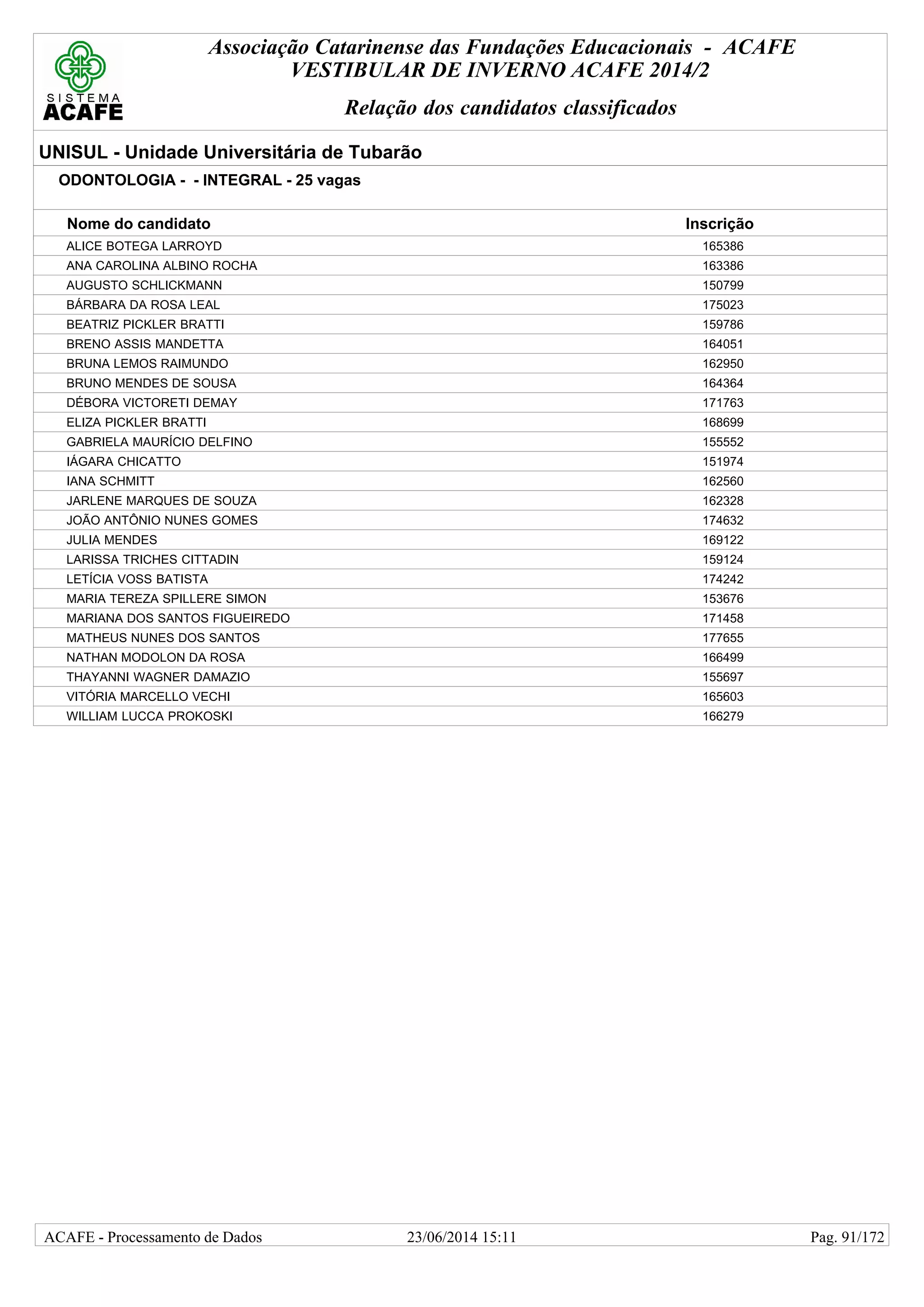 SISTEMA ACAFE

Associação Catarinense das Fundações Educacionais - ACAFE
VESTIBULAR DE INVERNO ACAFE 2014/2

Relação dos candidatos classificados

UNISUL - Unidade Universitária de Tubarão

ODONTOLOGIA - - INTEGRAL - 25 vagas

| Nome do candidato | Inscrição |
|---|---|
| ALICE BOTEGA LARROYD | 165386 |
| ANA CAROLINA ALBINO ROCHA | 163386 |
| AUGUSTO SCHLICKMANN | 150799 |
| BÁRBARA DA ROSA LEAL | 175023 |
| BEATRIZ PICKLER BRATTI | 159786 |
| BRENO ASSIS MANDETTA | 164051 |
| BRUNA LEMOS RAIMUNDO | 162950 |
| BRUNO MENDES DE SOUSA | 164364 |
| DÉBORA VICTORETI DEMAY | 171763 |
| ELIZA PICKLER BRATTI | 168699 |
| GABRIELA MAURÍCIO DELFINO | 155552 |
| IÁGARA CHICATTO | 151974 |
| IANA SCHMITT | 162560 |
| JARLENE MARQUES DE SOUZA | 162328 |
| JOÃO ANTÔNIO NUNES GOMES | 174632 |
| JULIA MENDES | 169122 |
| LARISSA TRICHES CITTADIN | 159124 |
| LETÍCIA VOSS BATISTA | 174242 |
| MARIA TEREZA SPILLERE SIMON | 153676 |
| MARIANA DOS SANTOS FIGUEIREDO | 171458 |
| MATHEUS NUNES DOS SANTOS | 177655 |
| NATHAN MODOLON DA ROSA | 166499 |
| THAYANNI WAGNER DAMAZIO | 155697 |
| VITÓRIA MARCELLO VECHI | 165603 |
| WILLIAM LUCCA PROKOSKI | 166279 |

ACAFE - Processamento de Dados 23/06/2014 15:11 Pag. 91/172